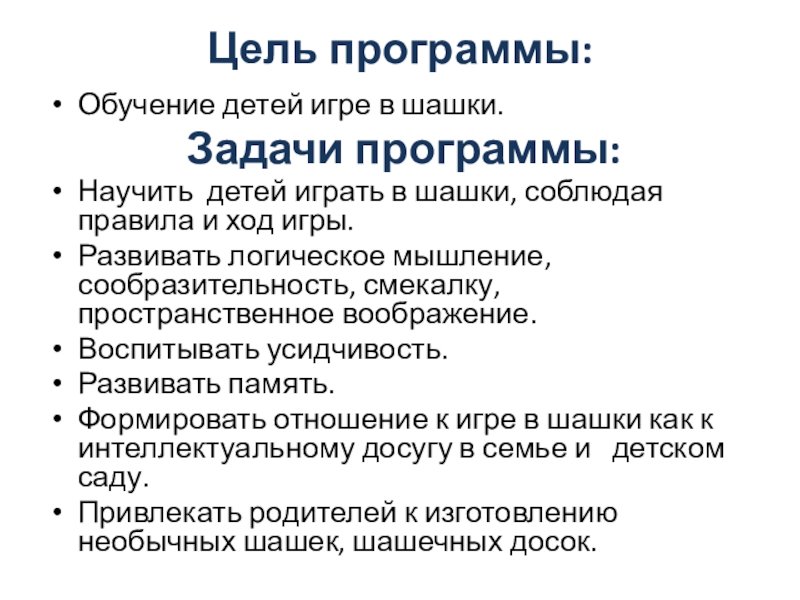 Цель программы:

• Обучение детей игре в шашки.

Задачи программы:

• Научить детей играть в шашки, соблюдая правила и ход игры.
• Развивать логическое мышление, сообразительность, смекалку, пространственное воображение.
• Воспитывать усидчивость.
• Развивать память.
• Формировать отношение к игре в шашки как к интеллектуальному досугу в семье и детском саду.
• Привлекать родителей к изготовлению необычных шашек, шашечных досок.